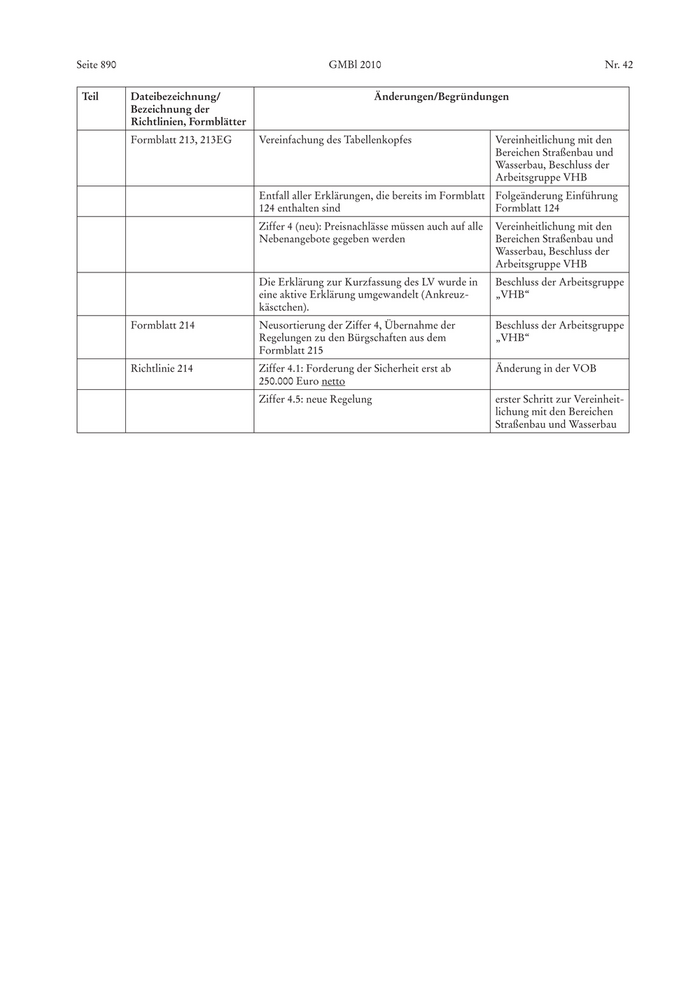 Seite 890 GMBl 2010 Nr. 42

| Teil | Dateibezeichnung/ Bezeichnung der Richtlinien, Formblätter | Änderungen/Begründungen | |
|---|---|---|---|
| | Formblatt 213, 213EG | Vereinfachung des Tabellenkopfes | Vereinheitlichung mit den Bereichen Straßenbau und Wasserbau, Beschluss der Arbeitsgruppe VHB |
| | | Entfall aller Erklärungen, die bereits im Formblatt 124 enthalten sind | Folgeänderung Einführung Formblatt 124 |
| | | Ziffer 4 (neu): Preisnachlässe müssen auch auf alle Nebenangebote gegeben werden | Vereinheitlichung mit den Bereichen Straßenbau und Wasserbau, Beschluss der Arbeitsgruppe VHB |
| | | Die Erklärung zur Kurzfassung des LV wurde in eine aktive Erklärung umgewandelt (Ankreuzkästchen). | Beschluss der Arbeitsgruppe „VHB“ |
| | Formblatt 214 | Neusortierung der Ziffer 4, Übernahme der Regelungen zu den Bürgschaften aus dem Formblatt 215 | Beschluss der Arbeitsgruppe „VHB“ |
| | Richtlinie 214 | Ziffer 4.1: Forderung der Sicherheit erst ab 250.000 Euro netto | Änderung in der VOB |
| | | Ziffer 4.5: neue Regelung | erster Schritt zur Vereinheitlichung mit den Bereichen Straßenbau und Wasserbau |